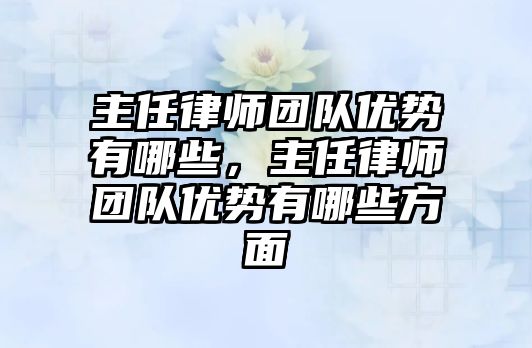 主任律师团队优势有哪些，主任律师团队优势有哪些方面